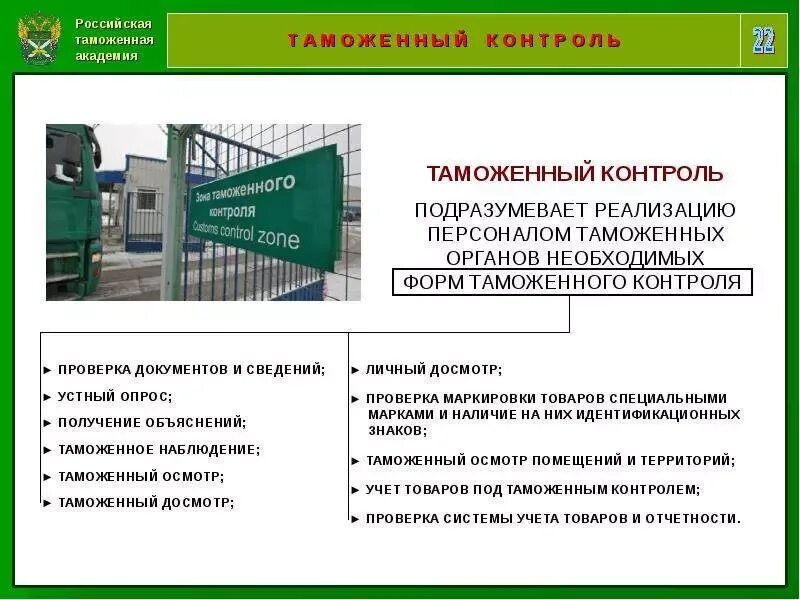 Российская таможенная академия

ТАМОЖЕННЫЙ КОНТРОЛЬ

22

Зона таможенного контроля
Customs control zone

ТАМОЖЕННЫЙ КОНТРОЛЬ

ПОДРАЗУМЕВАЕТ РЕАЛИЗАЦИЮ ПЕРСОНАЛОМ ТАМОЖЕННЫХ ОРГАНОВ НЕОБХОДИМЫХ

ФОРМ ТАМОЖЕННОГО КОНТРОЛЯ

► ПРОВЕРКА ДОКУМЕНТОВ И СВЕДЕНИЙ;

► УСТНЫЙ ОПРОС;

► ПОЛУЧЕНИЕ ОБЪЯСНЕНИЙ;

► ТАМОЖЕННОЕ НАБЛЮДЕНИЕ;

► ТАМОЖЕННЫЙ ОСМОТР;

► ТАМОЖЕННЫЙ ДОСМОТР;

► ЛИЧНЫЙ ДОСМОТР;

► ПРОВЕРКА МАРКИРОВКИ ТОВАРОВ СПЕЦИАЛЬНЫМИ МАРКАМИ И НАЛИЧИЕ НА НИХ ИДЕНТИФИКАЦИОННЫХ ЗНАКОВ;

► ТАМОЖЕННЫЙ ОСМОТР ПОМЕЩЕНИЙ И ТЕРРИТОРИЙ;

► УЧЕТ ТОВАРОВ ПОД ТАМОЖЕННЫМ КОНТРОЛЕМ;

► ПРОВЕРКА СИСТЕМЫ УЧЕТА ТОВАРОВ И ОТЧЕТНОСТИ.